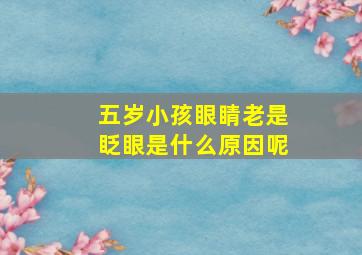 五岁小孩眼睛老是眨眼是什么原因呢